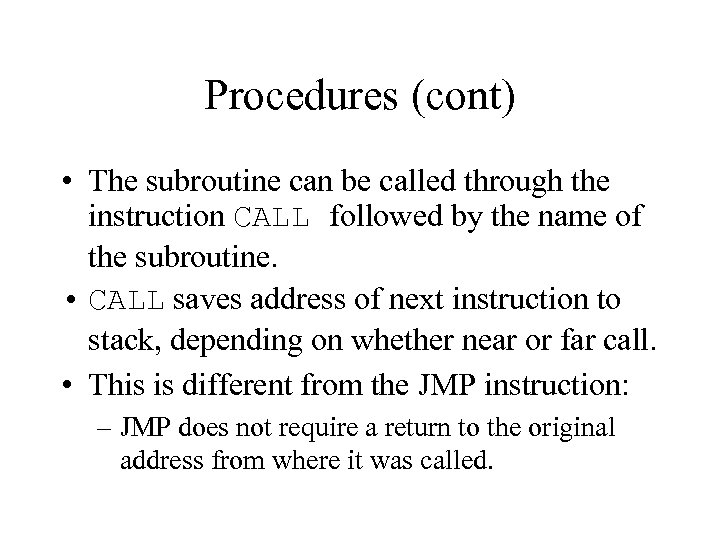 Procedures (cont)

• The subroutine can be called through the instruction CALL followed by the name of the subroutine.

• CALL saves address of next instruction to stack, depending on whether near or far call.

• This is different from the JMP instruction:

– JMP does not require a return to the original address from where it was called.